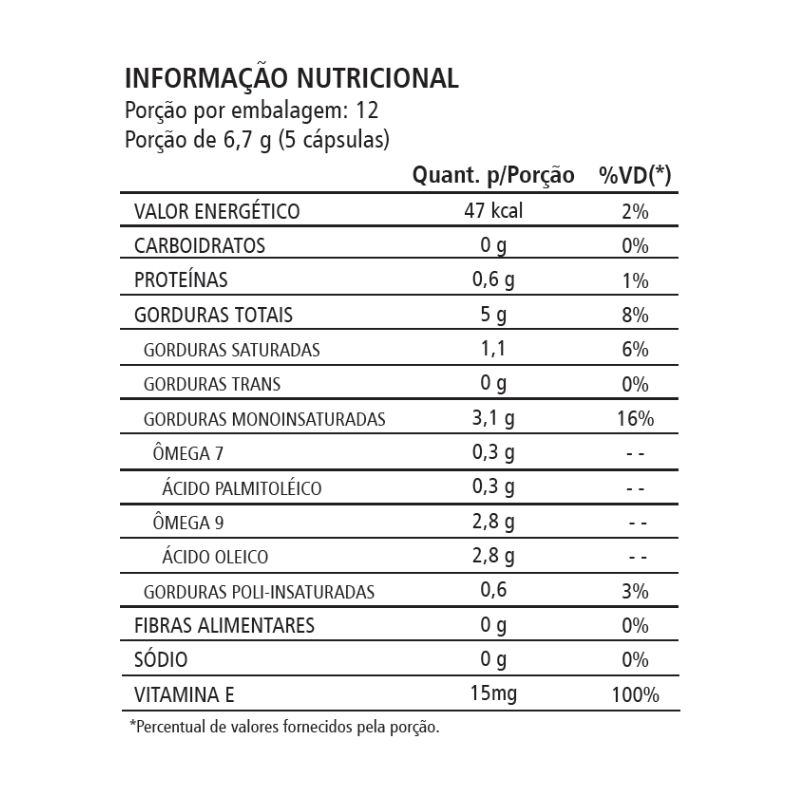 INFORMAÇÃO NUTRICIONAL
Porção por embalagem: 12
Porção de 6,7 g (5 cápsulas)

| | Quant. p/Porção | %VD(*) |
|---|---|---|
| VALOR ENERGÉTICO | 47 kcal | 2% |
| CARBOIDRATOS | 0 g | 0% |
| PROTEÍNAS | 0,6 g | 1% |
| GORDURAS TOTAIS | 5 g | 8% |
| GORDURAS SATURADAS | 1,1 | 6% |
| GORDURAS TRANS | 0 g | 0% |
| GORDURAS MONOINSATURADAS | 3,1 g | 16% |
| ÔMEGA 7 | 0,3 g | - - |
| ÁCIDO PALMITOLÉICO | 0,3 g | - - |
| ÔMEGA 9 | 2,8 g | - - |
| ÁCIDO OLEICO | 2,8 g | - - |
| GORDURAS POLI-INSATURADAS | 0,6 | 3% |
| FIBRAS ALIMENTARES | 0 g | 0% |
| SÓDIO | 0 g | 0% |
| VITAMINA E | 15mg | 100% |

*Percentual de valores fornecidos pela porção.